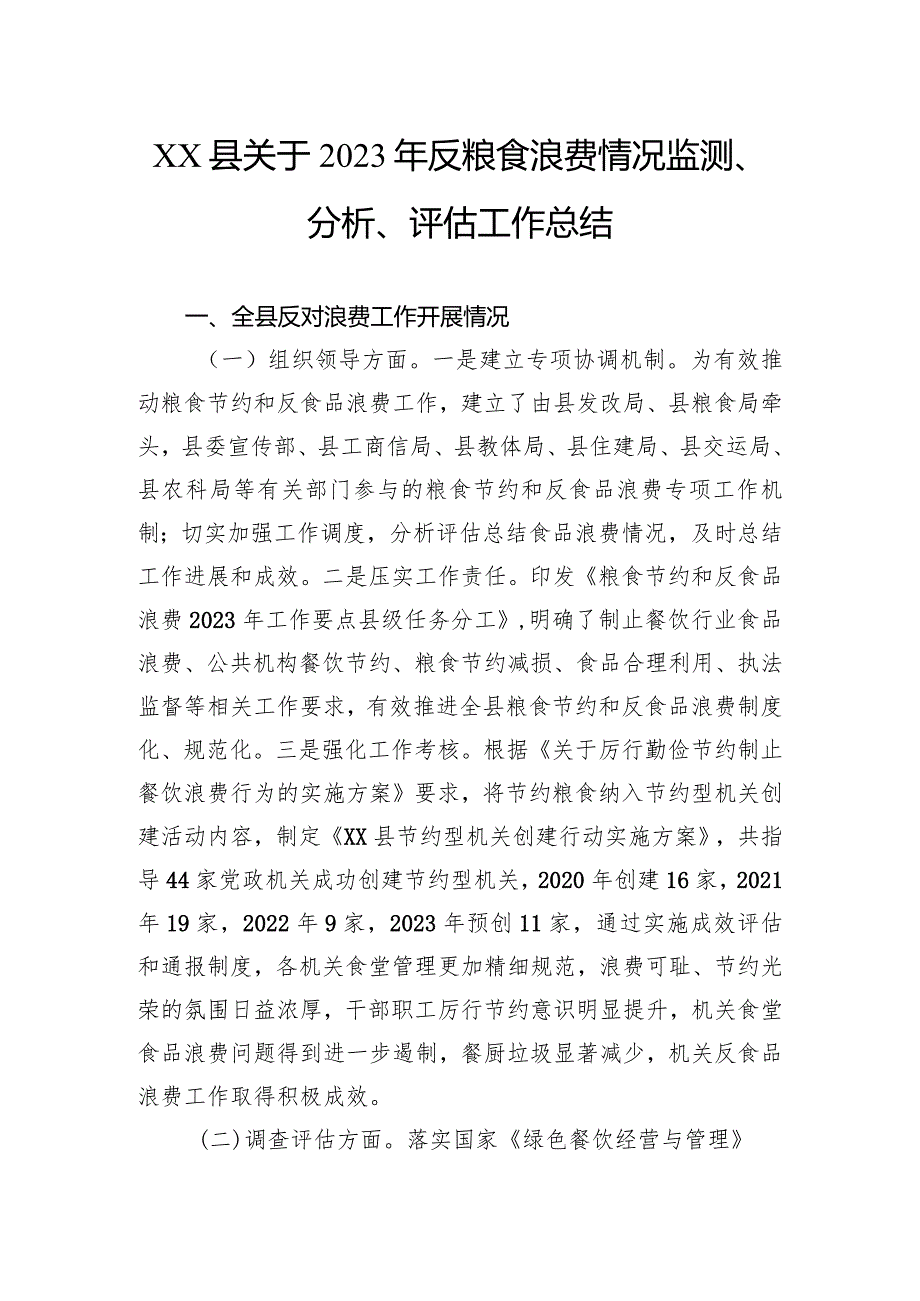 XX县关于2023年反粮食浪费情况监测、分析、评估工作总结

一、全县反对浪费工作开展情况

（一）组织领导方面。一是建立专项协调机制。为有效推动粮食节约和反食品浪费工作，建立了由县发改局、县粮食局牵头，县委宣传部、县工商信局、县教体局、县住建局、县交运局、县农科局等有关部门参与的粮食节约和反食品浪费专项工作机制；切实加强工作调度，分析评估总结食品浪费情况，及时总结工作进展和成效。二是压实工作责任。印发《粮食节约和反食品浪费2023年工作要点县级任务分工》，明确了制止餐饮行业食品浪费、公共机构餐饮节约、粮食节约减损、食品合理利用、执法监督等相关工作要求，有效推进全县粮食节约和反食品浪费制度化、规范化。三是强化工作考核。根据《关于厉行勤俭节约制止餐饮浪费行为的实施方案》要求，将节约粮食纳入节约型机关创建活动内容，制定《XX县节约型机关创建行动实施方案》，共指导44家党政机关成功创建节约型机关，2020年创建16家，2021年19家，2022年9家，2023年预创11家，通过实施成效评估和通报制度，各机关食堂管理更加精细规范，浪费可耻、节约光荣的氛围日益浓厚，干部职工厉行节约意识明显提升，机关食堂食品浪费问题得到进一步遏制，餐厨垃圾显著减少，机关反食品浪费工作取得积极成效。

(二)调查评估方面。落实国家《绿色餐饮经营与管理》